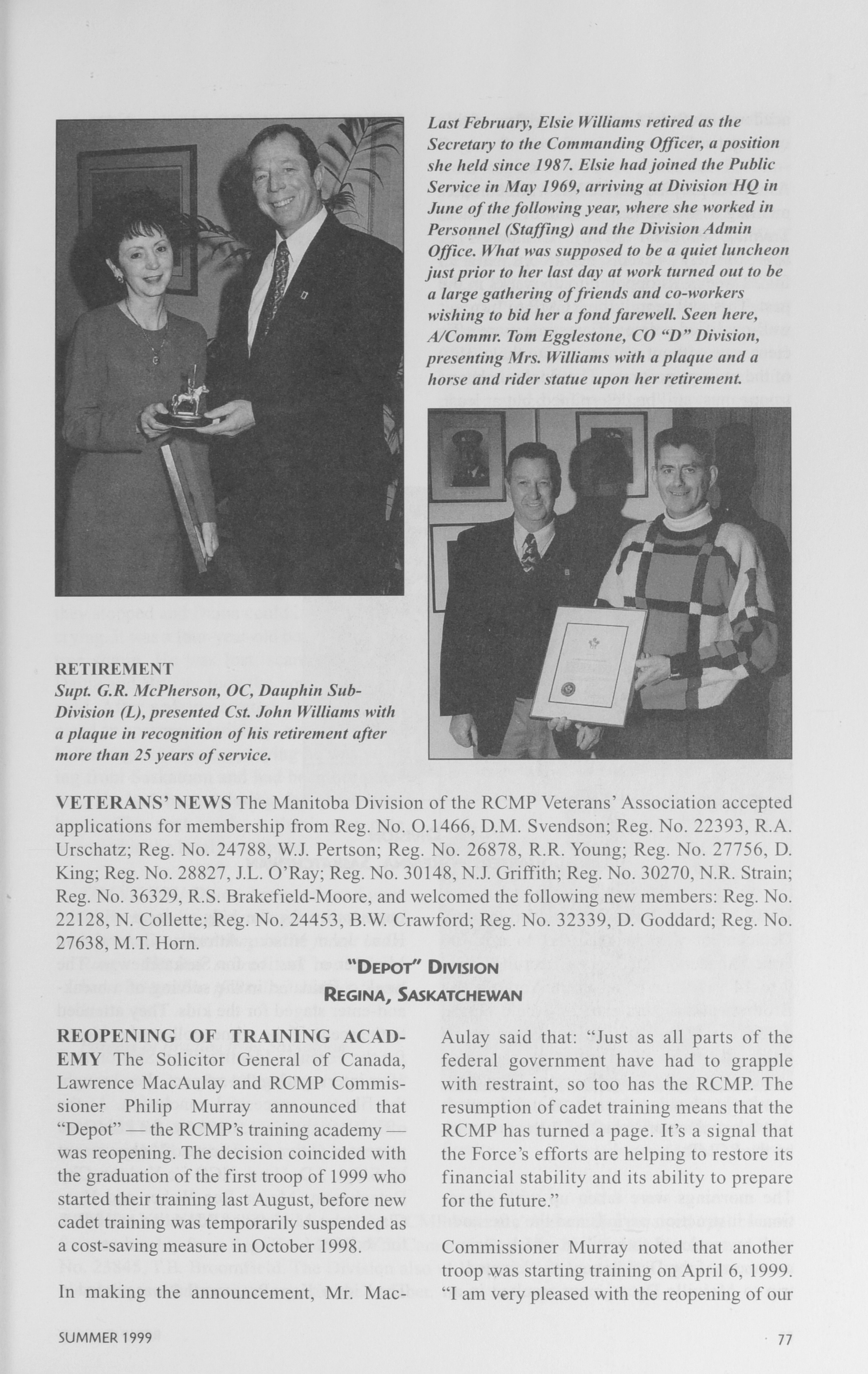 Last February, Elsie Williams retired as the Secretary to the Commanding Officer, a position she held since 1987. Elsie had joined the Public Service in May 1969, arriving at Division HQ in June of the following year, where she worked in Personnel (Staffing) and the Division Admin Office. What was supposed to be a quiet luncheon just prior to her last day at work turned out to be a large gathering of friends and co-workers wishing to bid her a fond farewell. Seen here, A/Commr. Tom Egglestone, CO "D" Division, presenting Mrs. Williams with a plaque and a horse and rider statue upon her retirement.

RETIREMENT
Supt. G.R. McPherson, OC, Dauphin Sub-Division (L), presented Cst. John Williams with a plaque in recognition of his retirement after more than 25 years of service.

VETERANS' NEWS The Manitoba Division of the RCMP Veterans' Association accepted applications for membership from Reg. No. O.1466, D.M. Svendson; Reg. No. 22393, R.A. Urschatz; Reg. No. 24788, W.J. Pertson; Reg. No. 26878, R.R. Young; Reg. No. 27756, D. King; Reg. No. 28827, J.L. O'Ray; Reg. No. 30148, N.J. Griffith; Reg. No. 30270, N.R. Strain; Reg. No. 36329, R.S. Brakefield-Moore, and welcomed the following new members: Reg. No. 22128, N. Collette; Reg. No. 24453, B.W. Crawford; Reg. No. 32339, D. Goddard; Reg. No. 27638, M.T. Horn.

"DEPOT" DIVISION
REGINA, SASKATCHEWAN

REOPENING OF TRAINING ACADEMY The Solicitor General of Canada, Lawrence MacAulay and RCMP Commissioner Philip Murray announced that "Depot" — the RCMP's training academy — was reopening. The decision coincided with the graduation of the first troop of 1999 who started their training last August, before new cadet training was temporarily suspended as a cost-saving measure in October 1998.

In making the announcement, Mr. MacAulay said that: "Just as all parts of the federal government have had to grapple with restraint, so too has the RCMP. The resumption of cadet training means that the RCMP has turned a page. It's a signal that the Force's efforts are helping to restore its financial stability and its ability to prepare for the future."

Commissioner Murray noted that another troop was starting training on April 6, 1999. "I am very pleased with the reopening of our

SUMMER 1999

77